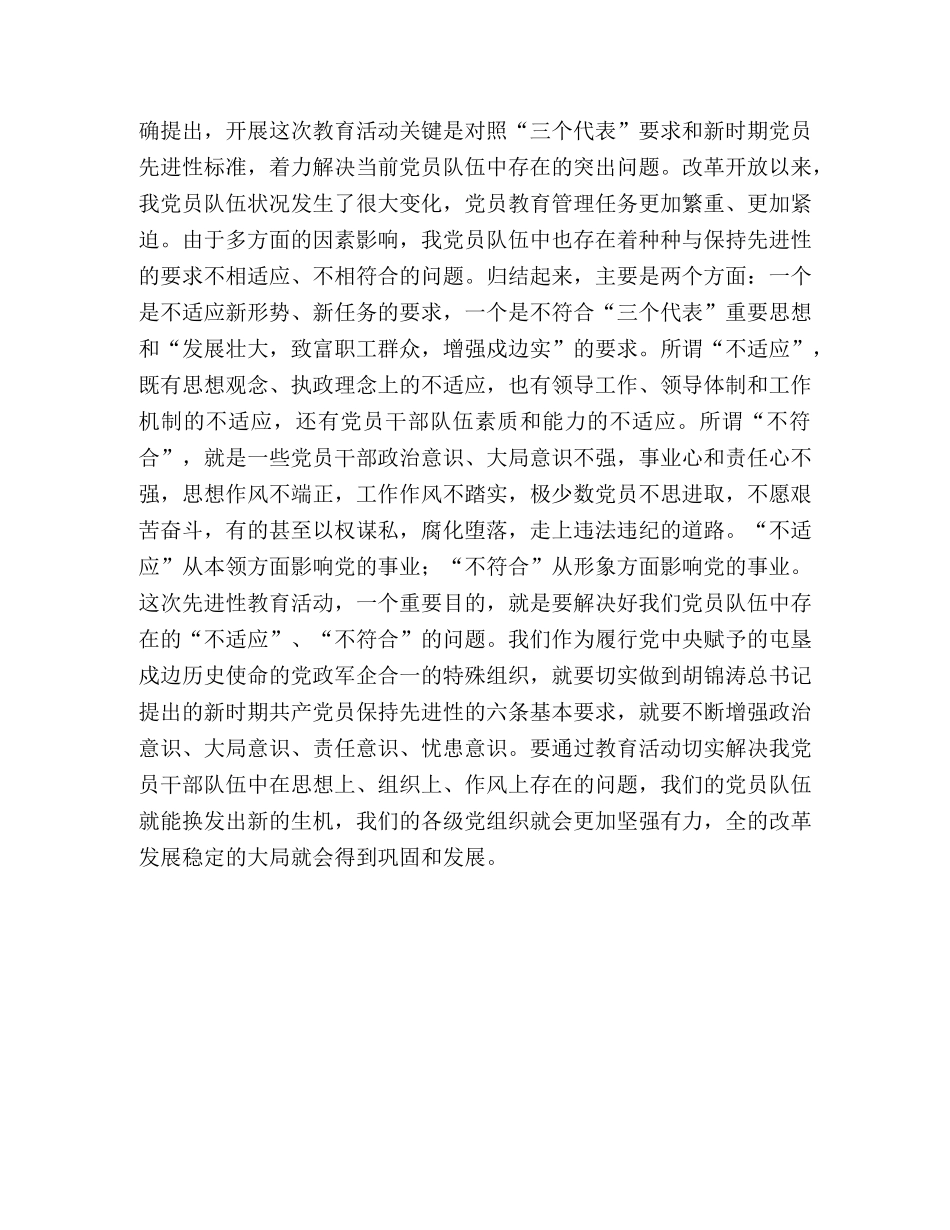 确提出，开展这次教育活动关键是对照“三个代表”要求和新时期党员先进性标准，着力解决当前党员队伍中存在的突出问题。改革开放以来，我党员队伍状况发生了很大变化，党员教育管理任务更加繁重、更加紧迫。由于多方面的因素影响，我党员队伍中也存在着种种与保持先进性的要求不相适应、不相符合的问题。归结起来，主要是两个方面：一个是不适应新形势、新任务的要求，一个是不符合“三个代表”重要思想和“发展壮大，致富职工群众，增强戍边实”的要求。所谓“不适应”，既有思想观念、执政理念上的不适应，也有领导工作、领导体制和工作机制的不适应，还有党员干部队伍素质和能力的不适应。所谓“不符合”，就是一些党员干部政治意识、大局意识不强，事业心和责任心不强，思想作风不端正，工作作风不踏实，极少数党员不思进取，不愿艰苦奋斗，有的甚至以权谋私，腐化堕落，走上违法违纪的道路。“不适应”从本领方面影响党的事业；“不符合”从形象方面影响党的事业。这次先进性教育活动，一个重要目的，就是要解决好我们党员队伍中存在的“不适应”、“不符合”的问题。我们作为履行党中央赋予的屯垦戍边历史使命的党政军企合一的特殊组织，就要切实做到胡锦涛总书记提出的新时期共产党员保持先进性的六条基本要求，就要不断增强政治意识、大局意识、责任意识、忧患意识。要通过教育活动切实解决我党员干部队伍中在思想上、组织上、作风上存在的问题，我们的党员队伍就能换发出新的生机，我们的各级党组织就会更加坚强有力，全的改革发展稳定的大局就会得到巩固和发展。